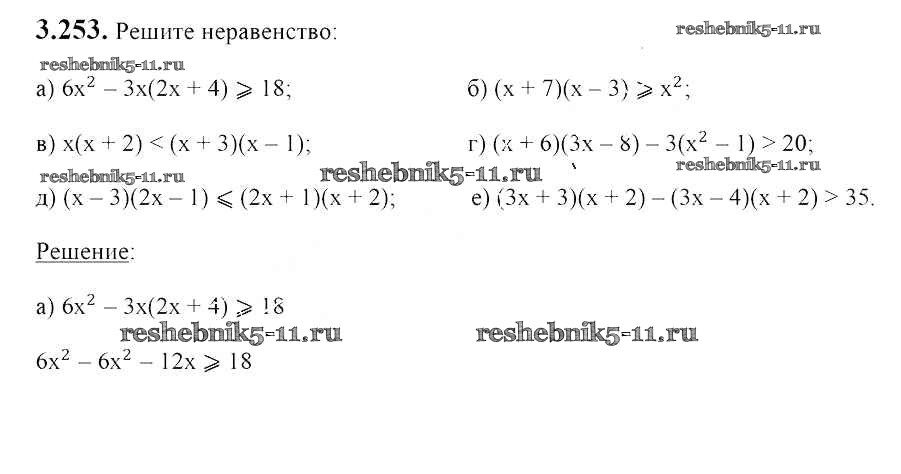 3.253. Решите неравенство:

а) $6x^2 - 3x(2x + 4) \geqslant 18$;
б) $(x + 7)(x - 3) \geqslant x^2$;

в) $x(x + 2) < (x + 3)(x - 1)$;
г) $(x + 6)(3x - 8) - 3(x^2 - 1) > 20$;

д) $(x - 3)(2x - 1) \leqslant (2x + 1)(x + 2)$;
е) $(3x + 3)(x + 2) - (3x - 4)(x + 2) > 35$.

Решение:

а) $6x^2 - 3x(2x + 4) \geqslant 18$

$6x^2 - 6x^2 - 12x \geqslant 18$

reshebnik5-11.ru